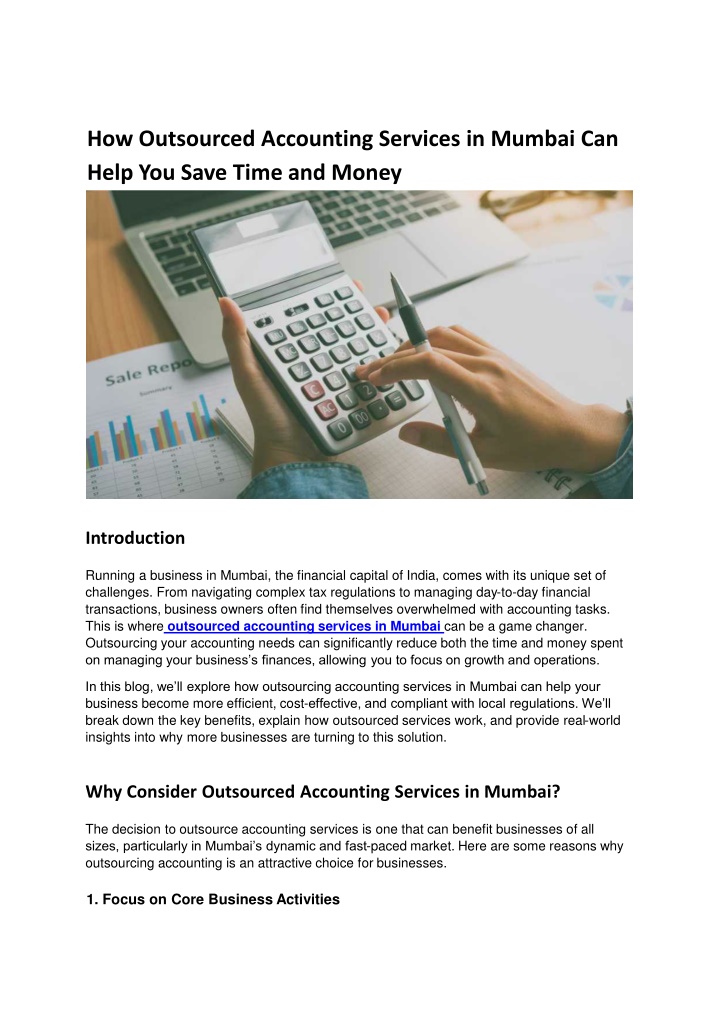 How Outsourced Accounting Services in Mumbai Can Help You Save Time and Money

Sale Repo

Introduction

Running a business in Mumbai, the financial capital of India, comes with its unique set of challenges. From navigating complex tax regulations to managing day-to-day financial transactions, business owners often find themselves overwhelmed with accounting tasks. This is where outsourced accounting services in Mumbai can be a game changer. Outsourcing your accounting needs can significantly reduce both the time and money spent on managing your business's finances, allowing you to focus on growth and operations.

In this blog, we'll explore how outsourcing accounting services in Mumbai can help your business become more efficient, cost-effective, and compliant with local regulations. We'll break down the key benefits, explain how outsourced services work, and provide real-world insights into why more businesses are turning to this solution.

Why Consider Outsourced Accounting Services in Mumbai?

The decision to outsource accounting services is one that can benefit businesses of all sizes, particularly in Mumbai's dynamic and fast-paced market. Here are some reasons why outsourcing accounting is an attractive choice for businesses.

1. Focus on Core Business Activities